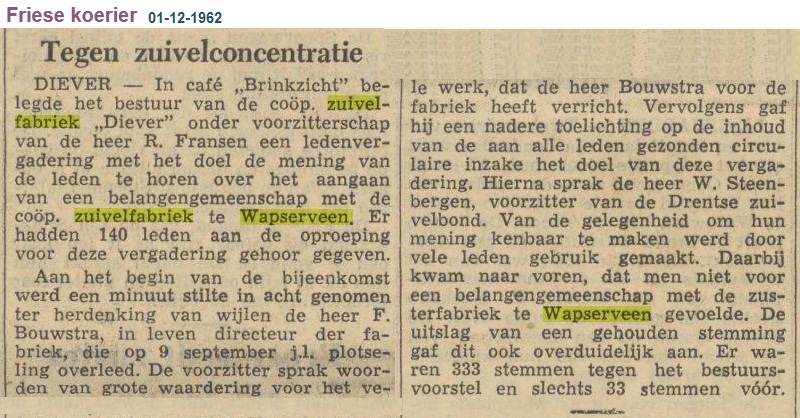 Friese koerier 01-12-1962

Tegen zuivelconcentratie

DIEVER — In café „Brinkzicht" belegde het bestuur van de coöp. zuivelfabriek „Diever" onder voorzitterschap van de heer R. Fransen een ledenvergadering met het doel de mening van de leden te horen over het aangaan van een belangengemeenschap met de coöp. zuivelfabriek te Wapserveen. Er hadden 140 leden aan de oproeping voor deze vergadering gehoor gegeven.

Aan het begin van de bijeenkomst werd een minuut stilte in acht genomen ter herdenking van wijlen de heer F. Bouwstra, in leven directeur der fabriek, die op 9 september j.l. plotseling overleed. De voorzitter sprak woorden van grote waardering voor het vele werk, dat de heer Bouwstra voor de fabriek heeft verricht. Vervolgens gaf hij een nadere toelichting op de inhoud van de aan alle leden gezonden circulaire inzake het doel van deze vergadering. Hierna sprak de heer W. Steenbergen, voorzitter van de Drentse zuivelbond. Van de gelegenheid om hun mening kenbaar te maken werd door vele leden gebruik gemaakt. Daarbij kwam naar voren, dat men niet voor een belangengemeenschap met de zusterfabriek te Wapserveen gevoelde. De uitslag van een gehouden stemming gaf dit ook overduidelijk aan. Er waren 333 stemmen tegen het bestuursvoorstel en slechts 33 stemmen vóór.